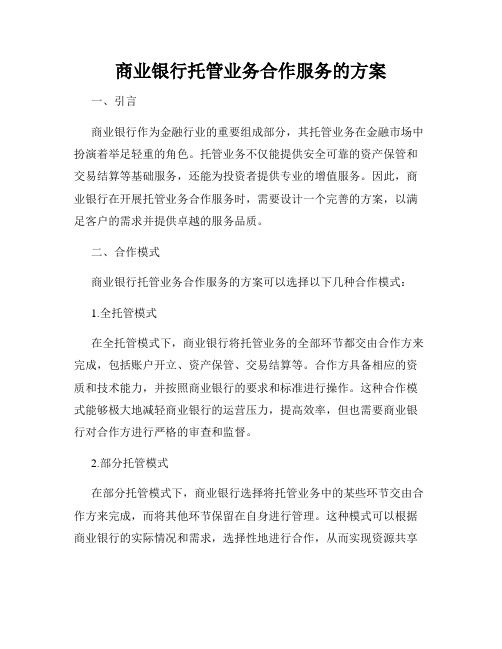 商业银行托管业务合作服务的方案

一、引言

商业银行作为金融行业的重要组成部分，其托管业务在金融市场中扮演着举足轻重的角色。托管业务不仅能提供安全可靠的资产保管和交易结算等基础服务，还能为投资者提供专业的增值服务。因此，商业银行在开展托管业务合作服务时，需要设计一个完善的方案，以满足客户的需求并提供卓越的服务品质。

二、合作模式

商业银行托管业务合作服务的方案可以选择以下几种合作模式：

1.全托管模式

在全托管模式下，商业银行将托管业务的全部环节都交由合作方来完成，包括账户开立、资产保管、交易结算等。合作方具备相应的资质和技术能力，并按照商业银行的要求和标准进行操作。这种合作模式能够极大地减轻商业银行的运营压力，提高效率，但也需要商业银行对合作方进行严格的审查和监督。

2.部分托管模式

在部分托管模式下，商业银行选择将托管业务中的某些环节交由合作方来完成，而将其他环节保留在自身进行管理。这种模式可以根据商业银行的实际情况和需求，选择性地进行合作，从而实现资源共享